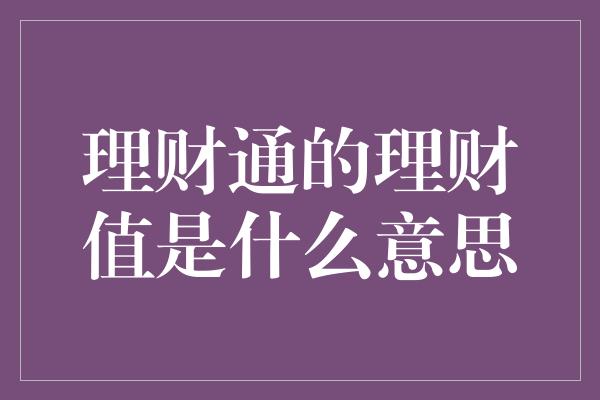 理财通的理财值是什么意思